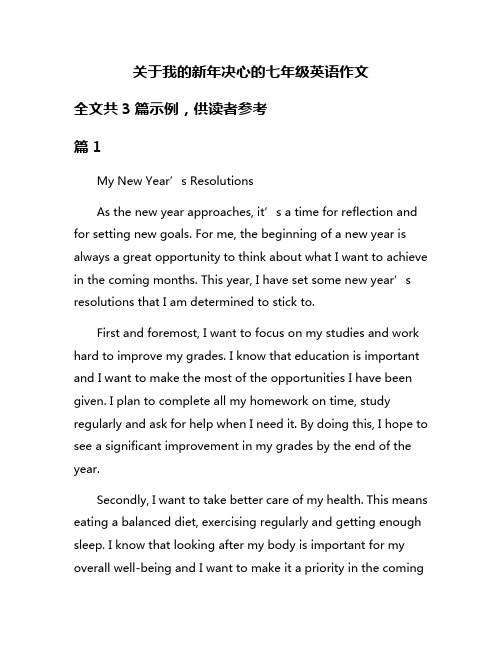 关于我的新年决心的七年级英语作文

全文共 3 篇示例，供读者参考

篇 1

My New Year’s Resolutions

As the new year approaches, it’s a time for reflection and for setting new goals. For me, the beginning of a new year is always a great opportunity to think about what I want to achieve in the coming months. This year, I have set some new year’s resolutions that I am determined to stick to.

First and foremost, I want to focus on my studies and work hard to improve my grades. I know that education is important and I want to make the most of the opportunities I have been given. I plan to complete all my homework on time, study regularly and ask for help when I need it. By doing this, I hope to see a significant improvement in my grades by the end of the year.

Secondly, I want to take better care of my health. This means eating a balanced diet, exercising regularly and getting enough sleep. I know that looking after my body is important for my overall well-being and I want to make it a priority in the coming